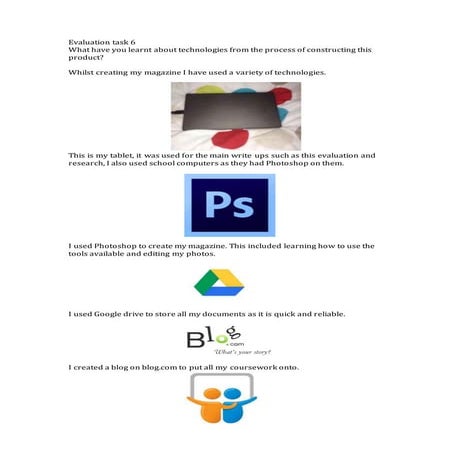 Evaluation task 6
What have you learnt about technologies from the process of constructing this product?

Whilst creating my magazine I have used a variety of technologies.

This is my tablet, it was used for the main write ups such as this evaluation and research, I also used school computers as they had Photoshop on them.

Ps

I used Photoshop to create my magazine. This included learning how to use the tools available and editing my photos.

I used Google drive to store all my documents as it is quick and reliable.

Blog.com
What's your story?

I created a blog on blog.com to put all my coursework onto.